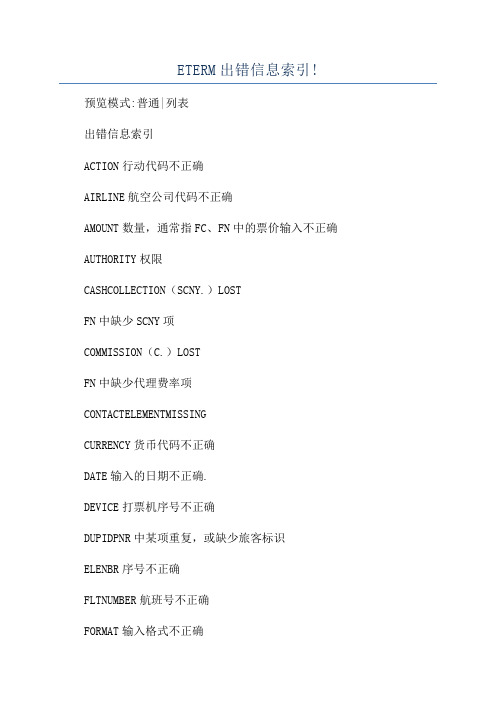 ETERM 出错信息索引!

预览模式:普通|列表

出错信息索引

ACTION 行动代码不正确

AIRLINE 航空公司代码不正确

AMOUNT 数量，通常指 FC、FN 中的票价输入不正确

AUTHORITY 权限

CASHCOLLECTION（SCNY.）LOST

FN 中缺少 SCNY 项

COMMISSION（C.）LOST

FN 中缺少代理费率项

CONTACTELEMENTMISSING

CURRENCY 货币代码不正确

DATE 输入的日期不正确.

DEVICE 打票机序号不正确

DUPIDPNR 中某项重复，或缺少旅客标识

ELENBR 序号不正确

FLTNUMBER 航班号不正确

FORMAT 输入格式不正确